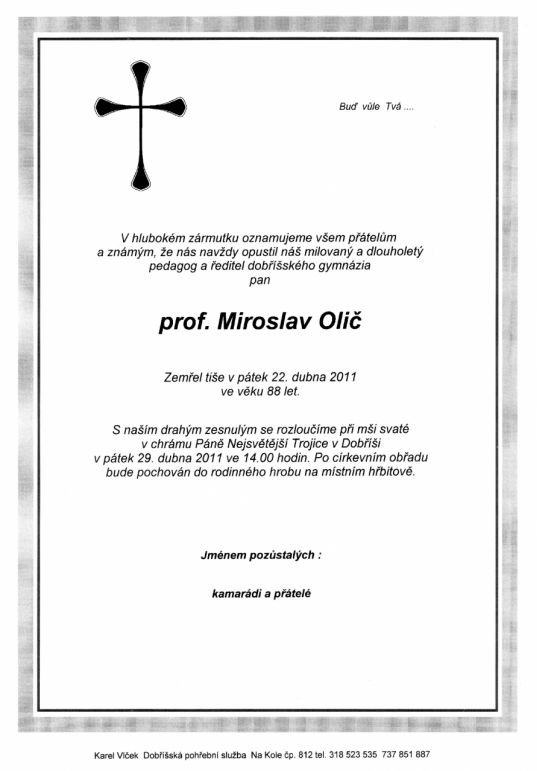 Buď vůle Tvá ....

V hlubokém zármutku oznamujeme všem přátelům a známým, že nás navždy opustil náš milovaný a dlouholetý pedagog a ředitel dobříšského gymnázia pan

prof. Miroslav Olič

Zemřel tiše v pátek 22. dubna 2011 ve věku 88 let.

S naším drahým zesnulým se rozloučíme při mši svaté v chrámu Páně Nejsvětější Trojice v Dobříši v pátek 29. dubna 2011 ve 14.00 hodin. Po církevním obřadu bude pochován do rodinného hrobu na místním hřbitově.

Jménem pozůstalých :

kamarádi a přátelé

Karel Vlček Dobříšská pohřební služba Na Kole čp. 812 tel. 318 523 535 737 851 887